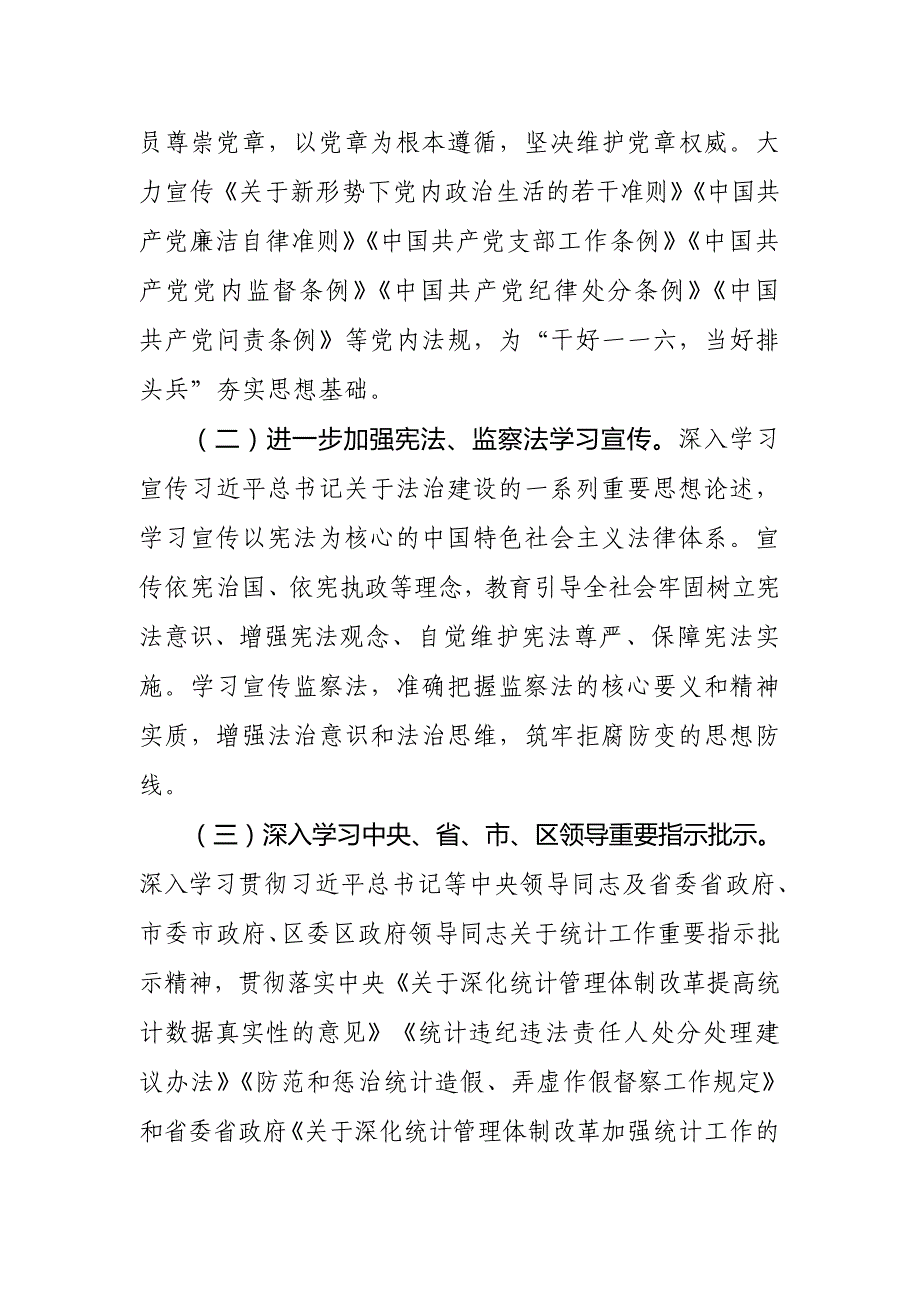 员尊崇党章，以党章为根本遵循，坚决维护党章权威。大力宣传《关于新形势下党内政治生活的若干准则》《中国共产党廉洁自律准则》《中国共产党支部工作条例》《中国共产党党内监督条例》《中国共产党纪律处分条例》《中国共产党问责条例》等党内法规，为“干好一一六，当好排头兵”夯实思想基础。

（二）进一步加强宪法、监察法学习宣传。深入学习宣传习近平总书记关于法治建设的一系列重要思想论述，学习宣传以宪法为核心的中国特色社会主义法律体系。宣传依宪治国、依宪执政等理念，教育引导全社会牢固树立宪法意识、增强宪法观念、自觉维护宪法尊严、保障宪法实施。学习宣传监察法，准确把握监察法的核心要义和精神实质，增强法治意识和法治思维，筑牢拒腐防变的思想防线。

（三）深入学习中央、省、市、区领导重要指示批示。深入学习贯彻习近平总书记等中央领导同志及省委省政府、市委市政府、区委区政府领导同志关于统计工作重要指示批示精神，贯彻落实中央《关于深化统计管理体制改革提高统计数据真实性的意见》《统计违纪违法责任人处分处理建议办法》《防范和惩治统计造假、弄虚作假督察工作规定》和省委省政府《关于深化统计管理体制改革加强统计工作的